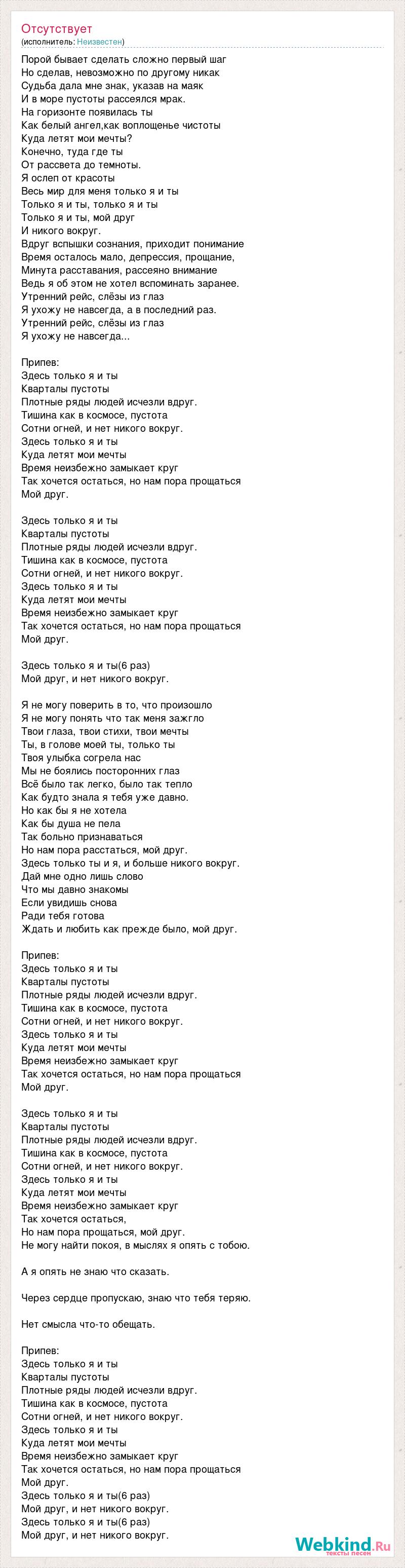 Отсутствует
(исполнитель: Неизвестен)

Порой бывает сделать сложно первый шаг
Но сделав, невозможно по другому никак
Судьба дала мне знак, указав на маяк
И в море пустоты рассеялся мрак.
На горизонте появилась ты
Как белый ангел,как воплощенье чистоты
Куда летят мои мечты?
Конечно, туда где ты
От рассвета до темноты.
Я ослеп от красоты
Весь мир для меня только я и ты
Только я и ты, только я и ты
Только я и ты, мой друг
И никого вокруг.
Вдруг вспышки сознания, приходит понимание
Время осталось мало, депрессия, прощание,
Минута расставания, рассеяно внимание
Ведь я об этом не хотел вспоминать заранее.
Утренний рейс, слёзы из глаз
Я ухожу не навсегда, а в последний раз.
Утренний рейс, слёзы из глаз
Я ухожу не навсегда...

Припев:
Здесь только я и ты
Кварталы пустоты
Плотные ряды людей исчезли вдруг.
Тишина как в космосе, пустота
Сотни огней, и нет никого вокруг.
Здесь только я и ты
Куда летят мои мечты
Время неизбежно замыкает круг
Так хочется остаться, но нам пора прощаться
Мой друг.

Здесь только я и ты
Кварталы пустоты
Плотные ряды людей исчезли вдруг.
Тишина как в космосе, пустота
Сотни огней, и нет никого вокруг.
Здесь только я и ты
Куда летят мои мечты
Время неизбежно замыкает круг
Так хочется остаться, но нам пора прощаться
Мой друг.

Здесь только я и ты(6 раз)
Мой друг, и нет никого вокруг.

Я не могу поверить в то, что произошло
Я не могу понять что так меня зажгло
Твои глаза, твои стихи, твои мечты
Ты, в голове моей ты, только ты
Твоя улыбка согрела нас
Мы не боялись посторонних глаз
Всё было так легко, было так тепло
Как будто знала я тебя уже давно.
Но как бы я не хотела
Как бы душа не пела
Так больно признаваться
Но нам пора расстаться, мой друг.
Здесь только ты и я, и больше никого вокруг.
Дай мне одно лишь слово
Что мы давно знакомы
Если увидишь снова
Ради тебя готова
Ждать и любить как прежде было, мой друг.

Припев:
Здесь только я и ты
Кварталы пустоты
Плотные ряды людей исчезли вдруг.
Тишина как в космосе, пустота
Сотни огней, и нет никого вокруг.
Здесь только я и ты
Куда летят мои мечты
Время неизбежно замыкает круг
Так хочется остаться, но нам пора прощаться
Мой друг.

Здесь только я и ты
Кварталы пустоты
Плотные ряды людей исчезли вдруг.
Тишина как в космосе, пустота
Сотни огней, и нет никого вокруг.
Здесь только я и ты
Куда летят мои мечты
Время неизбежно замыкает круг
Так хочется остаться,
Но нам пора прощаться, мой друг.
Не могу найти покоя, в мыслях я опять с тобою.

А я опять не знаю что сказать.

Через сердце пропускаю, знаю что тебя теряю.

Нет смысла что-то обещать.

Припев:
Здесь только я и ты
Кварталы пустоты
Плотные ряды людей исчезли вдруг.
Тишина как в космосе, пустота
Сотни огней, и нет никого вокруг.
Здесь только я и ты
Куда летят мои мечты
Время неизбежно замыкает круг
Так хочется остаться, но нам пора прощаться
Мой друг.
Здесь только я и ты(6 раз)
Мой друг, и нет никого вокруг.
Здесь только я и ты(6 раз)
Мой друг, и нет никого вокруг.

Webkind.Ru
тексты песен